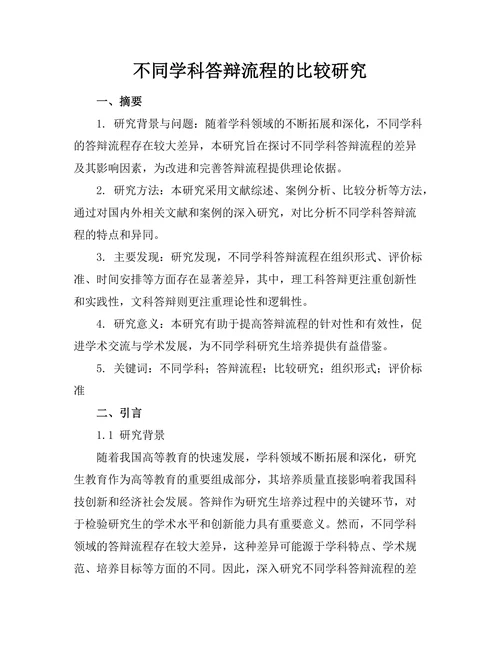 不同学科答辩流程的比较研究

一、摘要

1. 研究背景与问题：随着学科领域的不断拓展和深化，不同学科的答辩流程存在较大差异，本研究旨在探讨不同学科答辩流程的差异及其影响因素，为改进和完善答辩流程提供理论依据。

2. 研究方法：本研究采用文献综述、案例分析、比较分析等方法，通过对国内外相关文献和案例的深入研究，对比分析不同学科答辩流程的特点和异同。

3. 主要发现：研究发现，不同学科答辩流程在组织形式、评价标准、时间安排等方面存在显著差异，其中，理工科答辩更注重创新性和实践性，文科答辩则更注重理论性和逻辑性。

4. 研究意义：本研究有助于提高答辩流程的针对性和有效性，促进学术交流与学术发展，为不同学科研究生培养提供有益借鉴。

5. 关键词：不同学科；答辩流程；比较研究；组织形式；评价标准

二、引言

1.1 研究背景

随着我国高等教育的快速发展，学科领域不断拓展和深化，研究生教育作为高等教育的重要组成部分，其培养质量直接影响着我国科技创新和经济社会发展。答辩作为研究生培养过程中的关键环节，对于检验研究生的学术水平和创新能力具有重要意义。然而，不同学科领域的答辩流程存在较大差异，这种差异可能源于学科特点、学术规范、培养目标等方面的不同。因此，深入研究不同学科答辩流程的差